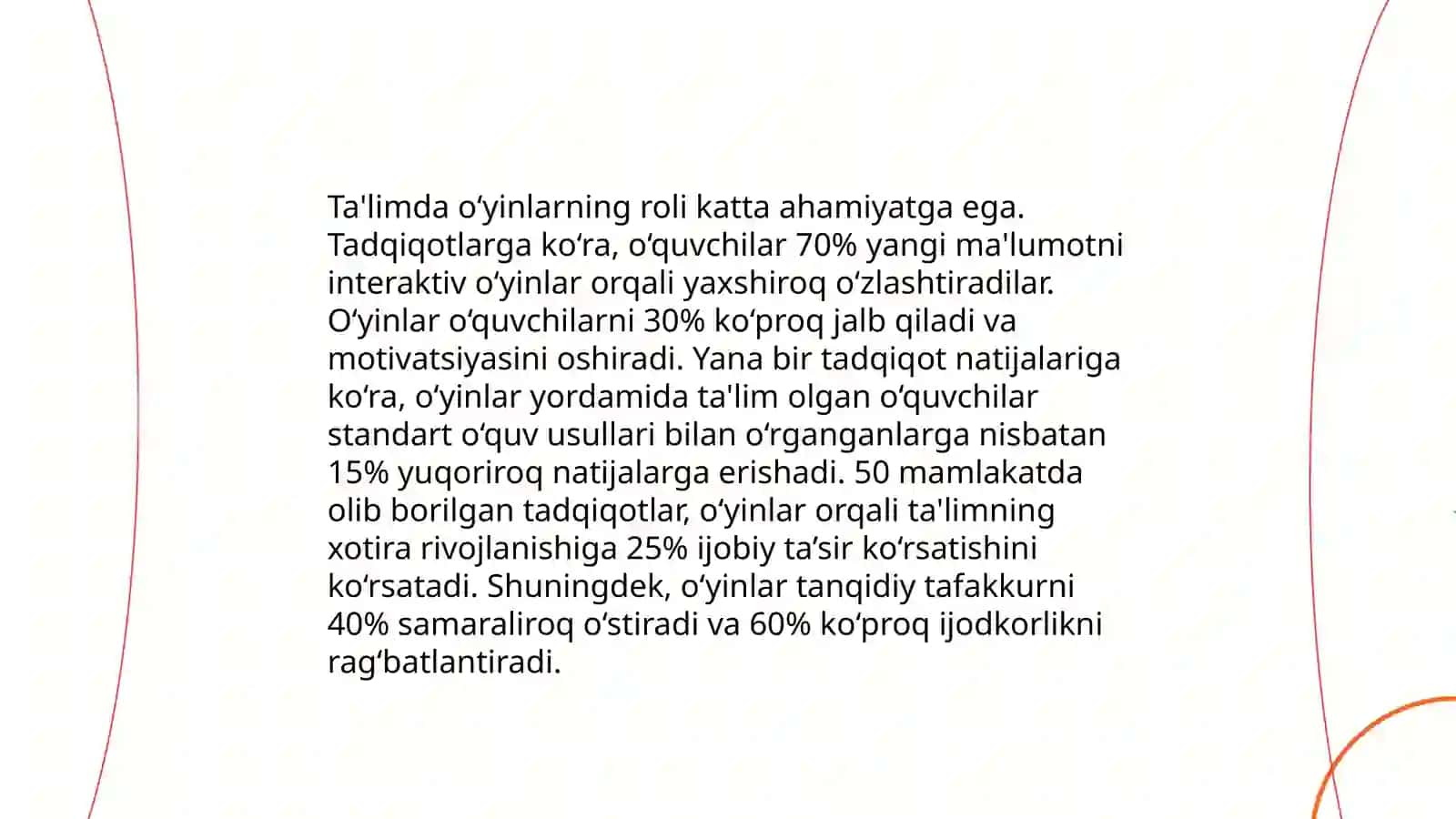 Ta'limda o‘yinlarning roli katta ahamiyatga ega. Tadqiqotlarga ko‘ra, o‘quvchilar 70% yangi ma'lumotni interaktiv o‘yinlar orqali yaxshiroq o‘zlashtiradilar. O‘yinlar o‘quvchilarni 30% ko‘proq jalb qiladi va motivatsiyasini oshiradi. Yana bir tadqiqot natijalariga ko‘ra, o‘yinlar yordamida ta'lim olgan o‘quvchilar standart o‘quv usullari bilan o‘rganganlarga nisbatan 15% yuqoriroq natijalarga erishadi. 50 mamlakatda olib borilgan tadqiqotlar, o‘yinlar orqali ta'limning xotira rivojlanishiga 25% ijobiy ta’sir ko‘rsatishini ko‘rsatadi. Shuningdek, o‘yinlar tanqidiy tafakkurni 40% samaraliroq o‘stiradi va 60% ko‘proq ijodkorlikni rag‘batlantiradi.